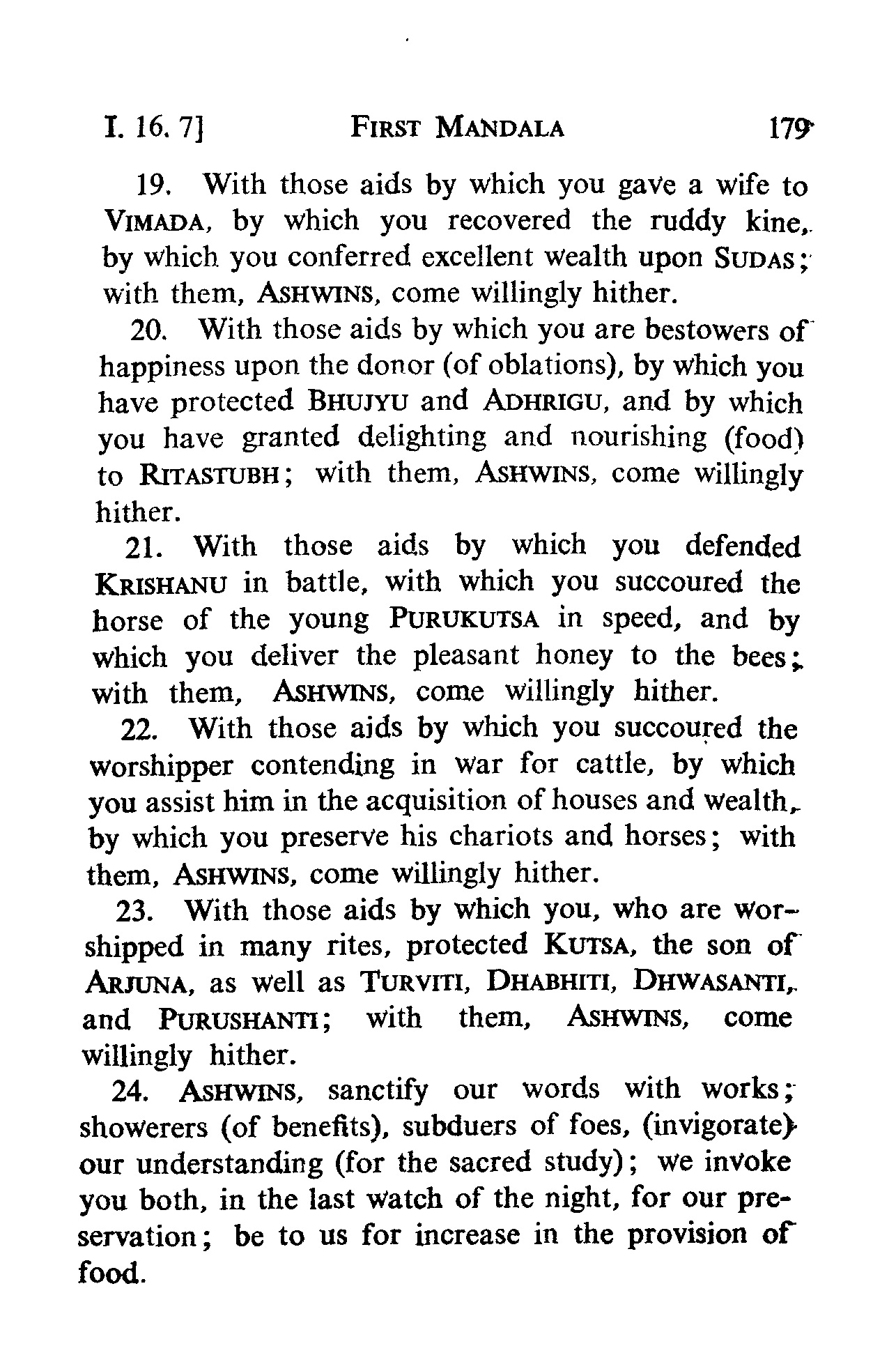 I. 16. 7]     FIRST MANDALA     179

19. With those aids by which you gave a wife to VIMADA, by which you recovered the ruddy kine, by which you conferred excellent wealth upon SUDAS; with them, ASHWINS, come willingly hither.

20. With those aids by which you are bestowers of happiness upon the donor (of oblations), by which you have protected BHUJYU and ADHRIGU, and by which you have granted delighting and nourishing (food) to RITASTUBH; with them, ASHWINS, come willingly hither.

21. With those aids by which you defended KRISHANU in battle, with which you succoured the horse of the young PURUKUTSA in speed, and by which you deliver the pleasant honey to the bees; with them, ASHWINS, come willingly hither.

22. With those aids by which you succoured the worshipper contending in war for cattle, by which you assist him in the acquisition of houses and wealth, by which you preserve his chariots and horses; with them, ASHWINS, come willingly hither.

23. With those aids by which you, who are worshipped in many rites, protected KUTSA, the son of ARJUNA, as well as TURVITI, DHABHITI, DHWASANTI, and PURUSHANTI; with them, ASHWINS, come willingly hither.

24. ASHWINS, sanctify our words with works; showerers (of benefits), subduers of foes, (invigorate) our understanding (for the sacred study); we invoke you both, in the last watch of the night, for our preservation; be to us for increase in the provision of food.